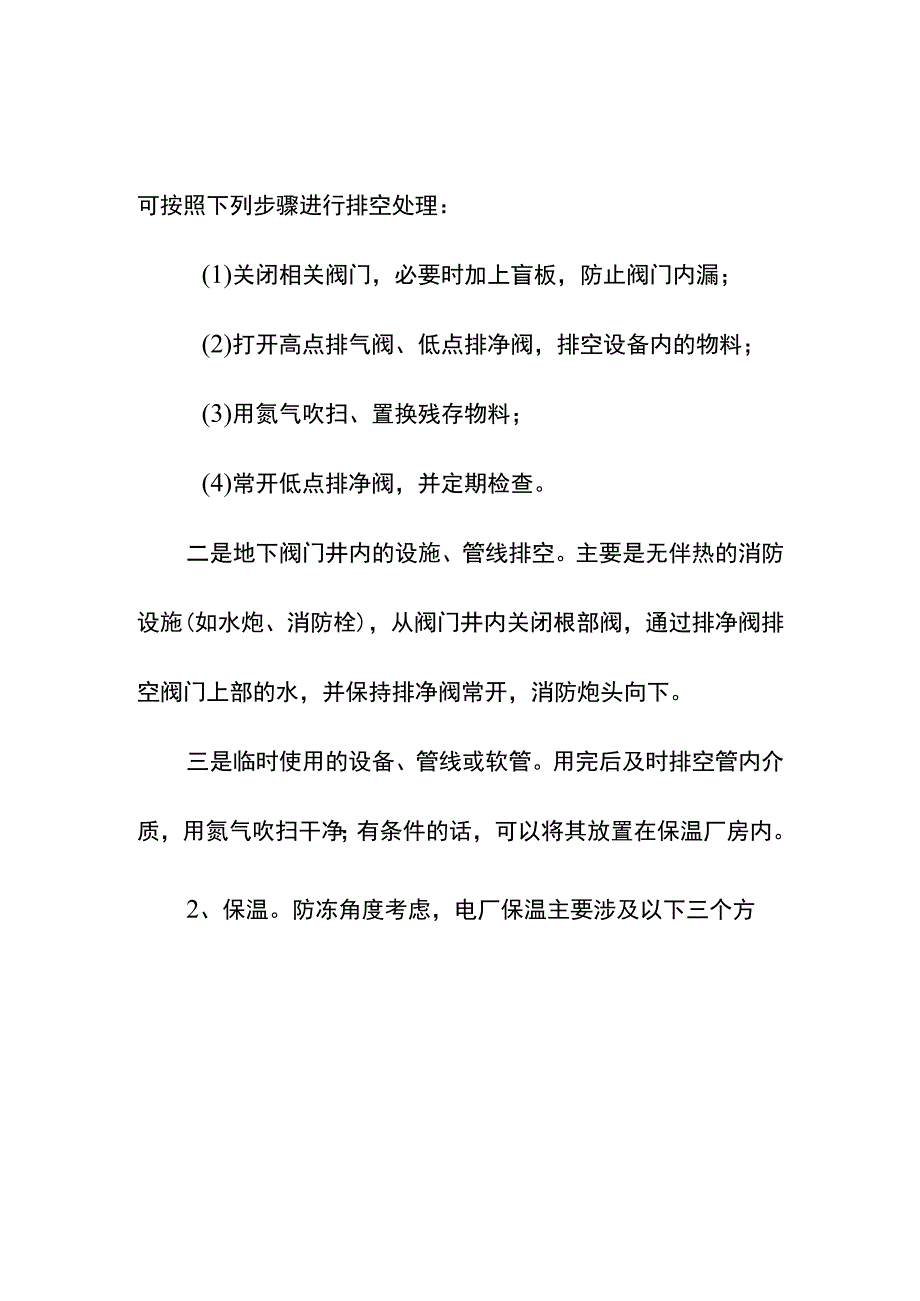 可按照下列步骤进行排空处理：

(1)关闭相关阀门，必要时加上盲板，防止阀门内漏；

(2)打开高点排气阀、低点排净阀，排空设备内的物料；

(3)用氮气吹扫、置换残存物料；

(4)常开低点排净阀，并定期检查。

二是地下阀门井内的设施、管线排空。主要是无伴热的消防设施(如水炮、消防栓)，从阀门井内关闭根部阀，通过排净阀排空阀门上部的水，并保持排净阀常开，消防炮头向下。

三是临时使用的设备、管线或软管。用完后及时排空管内介质，用氮气吹扫干净;有条件的话，可以将其放置在保温厂房内。

2、保温。防冻角度考虑，电厂保温主要涉及以下三个方